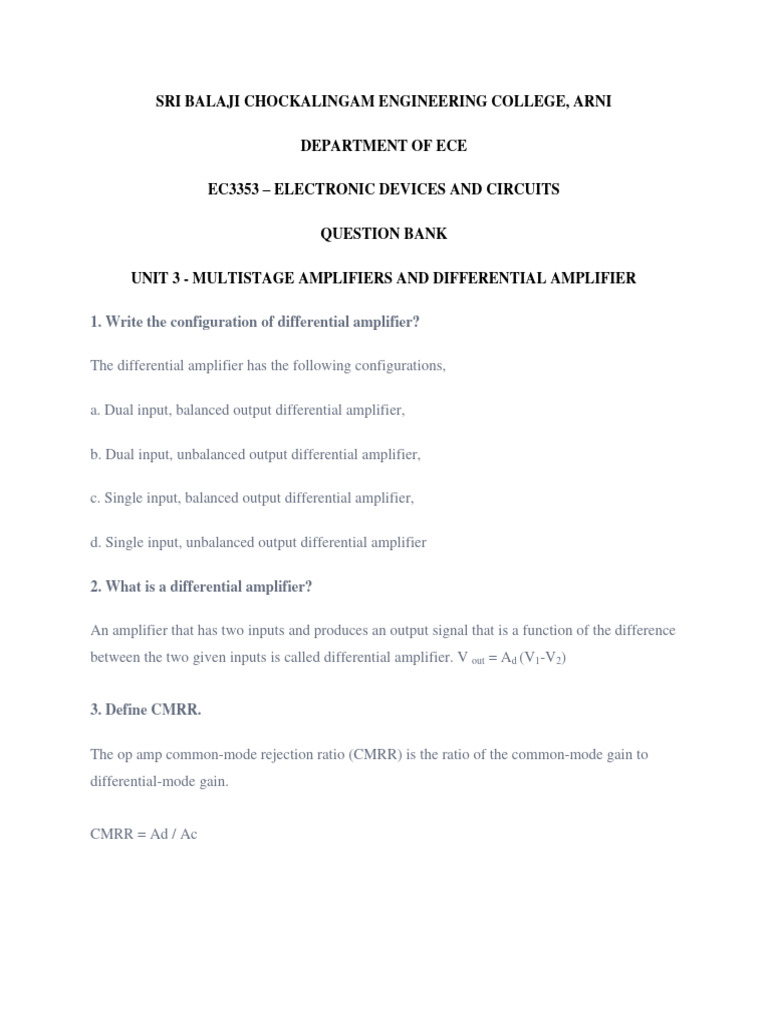 SRI BALAJI CHOCKALINGAM ENGINEERING COLLEGE, ARNI

DEPARTMENT OF ECE

EC3353 – ELECTRONIC DEVICES AND CIRCUITS

QUESTION BANK

UNIT 3 - MULTISTAGE AMPLIFIERS AND DIFFERENTIAL AMPLIFIER

1. Write the configuration of differential amplifier?

The differential amplifier has the following configurations,

a. Dual input, balanced output differential amplifier,

b. Dual input, unbalanced output differential amplifier,

c. Single input, balanced output differential amplifier,

d. Single input, unbalanced output differential amplifier

2. What is a differential amplifier?

An amplifier that has two inputs and produces an output signal that is a function of the difference between the two given inputs is called differential amplifier. $V_{out} = A_d (V_1-V_2)$

3. Define CMRR.

The op amp common-mode rejection ratio (CMRR) is the ratio of the common-mode gain to differential-mode gain.

CMRR = Ad / Ac